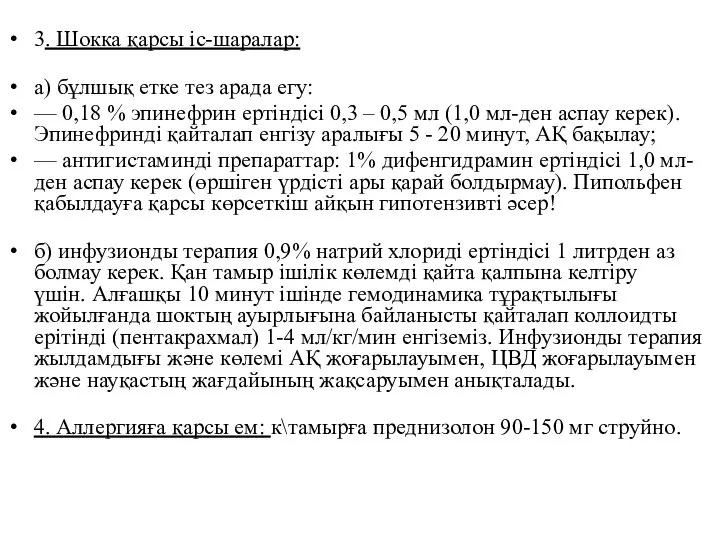 • 3. Шокка қарсы іс-шаралар:

• а) бұлшық етке тез арада егу:

• — 0,18 % эпинефрин ертіндісі 0,3 – 0,5 мл (1,0 мл-ден аспау керек). Эпинефринді қайталап енгізу аралығы 5 - 20 минут, АҚ бақылау;

• — антигистаминді препараттар: 1% дифенгидрамин ертіндісі 1,0 мл-ден аспау керек (өршіген үрдісті ары қарай болдырмау). Пипольфен қабылдауға қарсы көрсеткіш айқын гипотензивті әсер!

• б) инфузионды терапия 0,9% натрий хлориді ертіндісі 1 литрден аз болмау керек. Қан тамыр ішілік көлемді қайта қалпына келтіру үшін. Алғашқы 10 минут ішінде гемодинамика тұрақтылығы жойылғанда шоктың ауырлығына байланысты қайталап коллоидты ерітінді (пентакрахмал) 1-4 мл/кг/мин енгіземіз. Инфузионды терапия жылдамдығы және көлемі АҚ жоғарылауымен, ЦВД жоғарылауымен және науқастың жағдайының жақсаруымен анықталады.

• 4. Аллергияға қарсы ем: к\тамырға преднизолон 90-150 мг струйно.